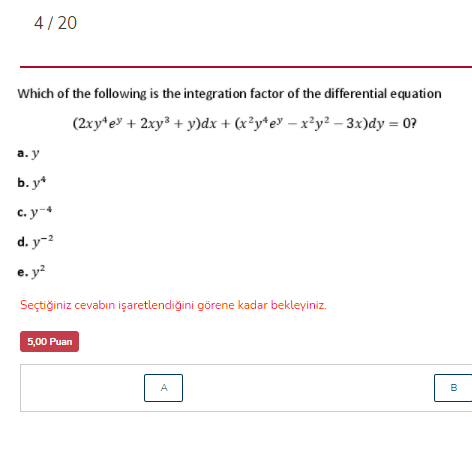 4 / 20

Which of the following is the integration factor of the differential equation

$(2xy^4e^y + 2xy^3 + y)dx + (x^2y^4e^y - x^2y^2 - 3x)dy = 0?$

a. $y$

b. $y^4$

c. $y^{-4}$

d. $y^{-2}$

e. $y^2$

Seçtiğiniz cevabın işaretlendiğini görene kadar bekleyiniz.

5,00 Puan

A

B